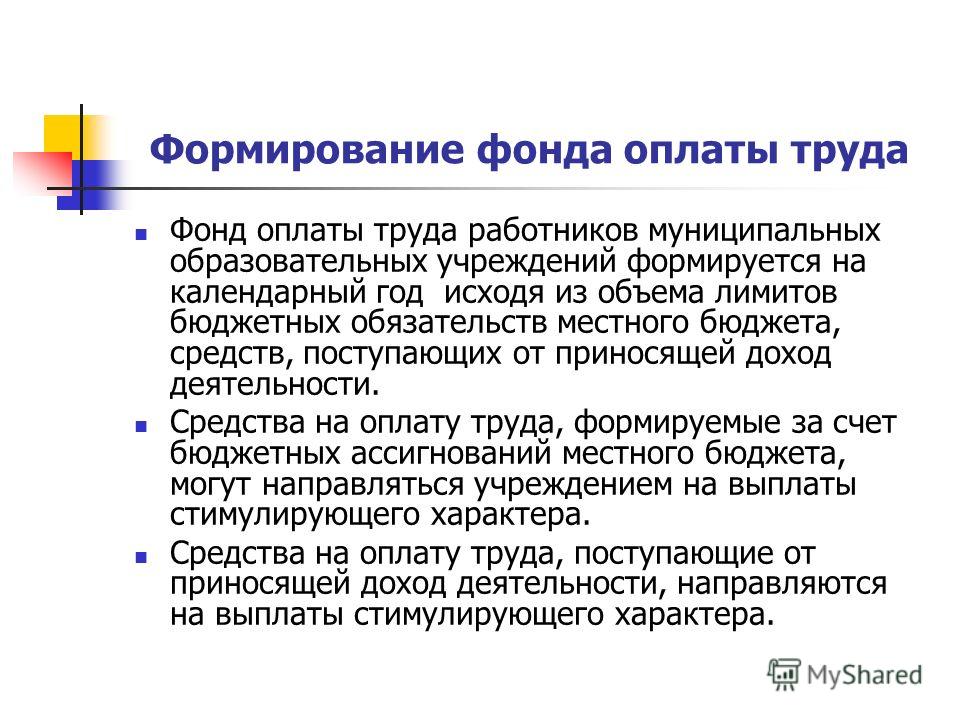 Формирование фонда оплаты труда

Фонд оплаты труда работников муниципальных образовательных учреждений формируется на календарный год  исходя из объема лимитов бюджетных обязательств местного бюджета, средств, поступающих от приносящей доход деятельности.

Средства на оплату труда, формируемые за счет бюджетных ассигнований местного бюджета, могут направляться учреждением на выплаты стимулирующего характера.

Средства на оплату труда, поступающие от приносящей доход деятельности, направляются на выплаты стимулирующего характера.

MyShared